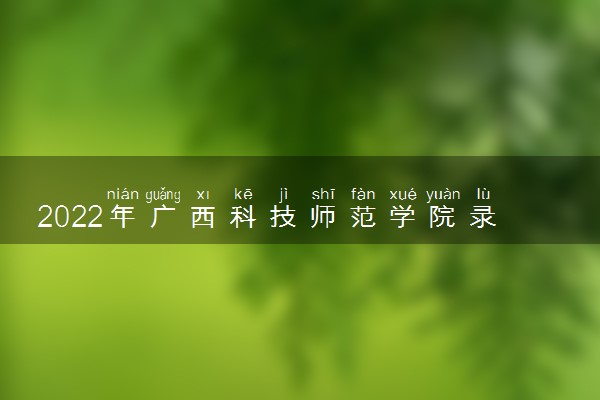 nián guǎng xī kē jì shī fàn xué yuàn lù
2022年广西科技师范学院录